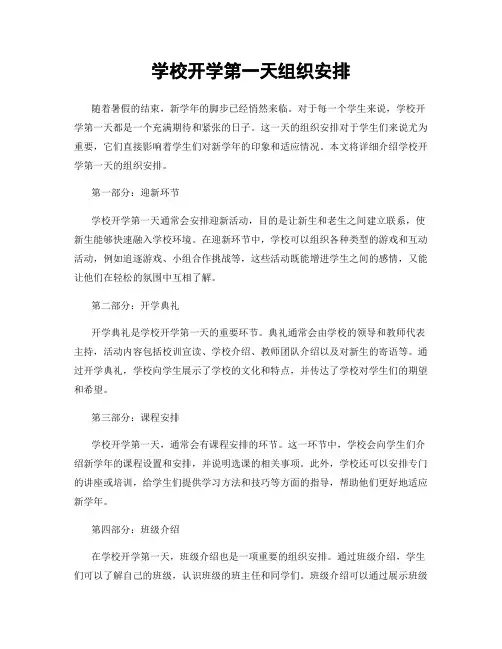 学校开学第一天组织安排

随着暑假的结束，新学年的脚步已经悄然来临。对于每一个学生来说，学校开学第一天都是一个充满期待和紧张的日子。这一天的组织安排对于学生们来说尤为重要，它们直接影响着学生们对新学年的印象和适应情况。本文将详细介绍学校开学第一天的组织安排。

第一部分：迎新环节

学校开学第一天通常会安排迎新活动，目的是让新生和老生之间建立联系，使新生能够快速融入学校环境。在迎新环节中，学校可以组织各种类型的游戏和互动活动，例如追逐游戏、小组合作挑战等，这些活动既能增进学生之间的感情，又能让他们在轻松的氛围中互相了解。

第二部分：开学典礼

开学典礼是学校开学第一天的重要环节。典礼通常会由学校的领导和教师代表主持，活动内容包括校训宣读、学校介绍、教师团队介绍以及对新生的寄语等。通过开学典礼，学校向学生展示了学校的文化和特点，并传达了学校对学生们的期望和希望。

第三部分：课程安排

学校开学第一天，通常会有课程安排的环节。这一环节中，学校会向学生们介绍新学年的课程设置和安排，并说明选课的相关事项。此外，学校还可以安排专门的讲座或培训，给学生们提供学习方法和技巧等方面的指导，帮助他们更好地适应新学年。

第四部分：班级介绍

在学校开学第一天，班级介绍也是一项重要的组织安排。通过班级介绍，学生们可以了解自己的班级，认识班级的班主任和同学们。班级介绍可以通过展示班级